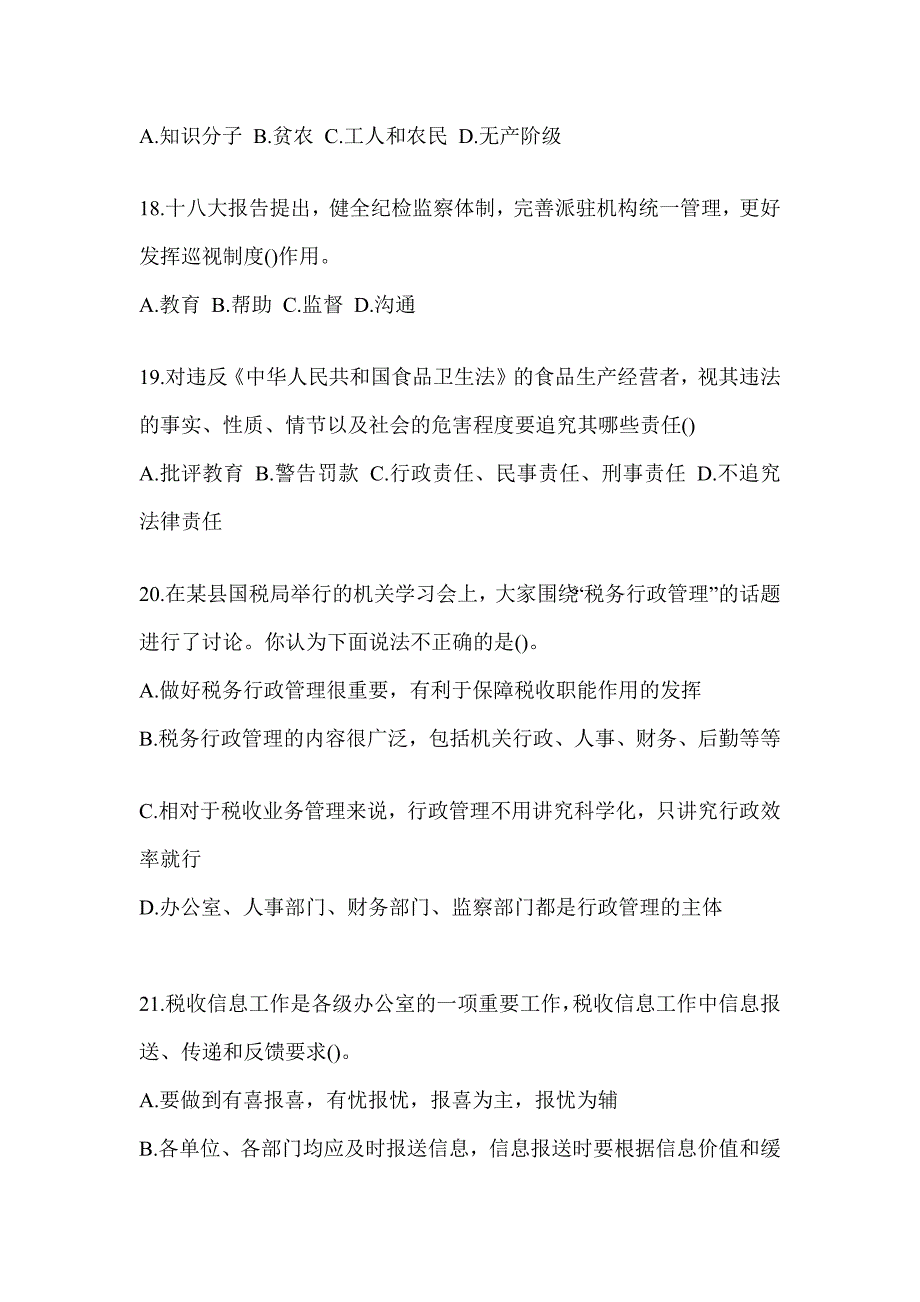 A.知识分子 B.贫农 C.工人和农民 D.无产阶级

18.十八大报告提出，健全纪检监察体制，完善派驻机构统一管理，更好发挥巡视制度()作用。

A.教育 B.帮助 C.监督 D.沟通

19.对违反《中华人民共和国食品卫生法》的食品生产经营者，视其违法的事实、性质、情节以及社会的危害程度要追究其哪些责任()

A.批评教育 B.警告罚款 C.行政责任、民事责任、刑事责任 D.不追究法律责任

20.在某县国税局举行的机关学习会上，大家围绕“税务行政管理”的话题进行了讨论。你认为下面说法不正确的是()。

A.做好税务行政管理很重要，有利于保障税收职能作用的发挥

B.税务行政管理的内容很广泛，包括机关行政、人事、财务、后勤等等

C.相对于税收业务管理来说，行政管理不用讲究科学化，只讲究行政效率就行

D.办公室、人事部门、财务部门、监察部门都是行政管理的主体

21.税收信息工作是各级办公室的一项重要工作，税收信息工作中信息报送、传递和反馈要求()。

A.要做到有喜报喜，有忧报忧，报喜为主，报忧为辅

B.各单位、各部门均应及时报送信息，信息报送时要根据信息价值和缓